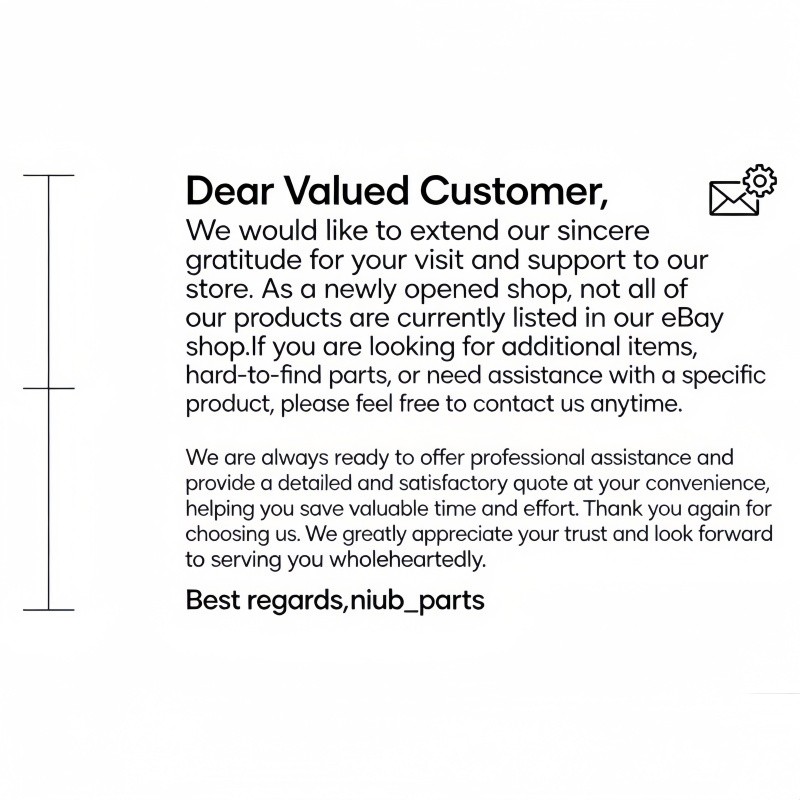 Dear Valued Customer,

We would like to extend our sincere gratitude for your visit and support to our store. As a newly opened shop, not all of our products are currently listed in our eBay shop.If you are looking for additional items, hard-to-find parts, or need assistance with a specific product, please feel free to contact us anytime.

We are always ready to offer professional assistance and provide a detailed and satisfactory quote at your convenience, helping you save valuable time and effort. Thank you again for choosing us. We greatly appreciate your trust and look forward to serving you wholeheartedly.

Best regards,niub_parts